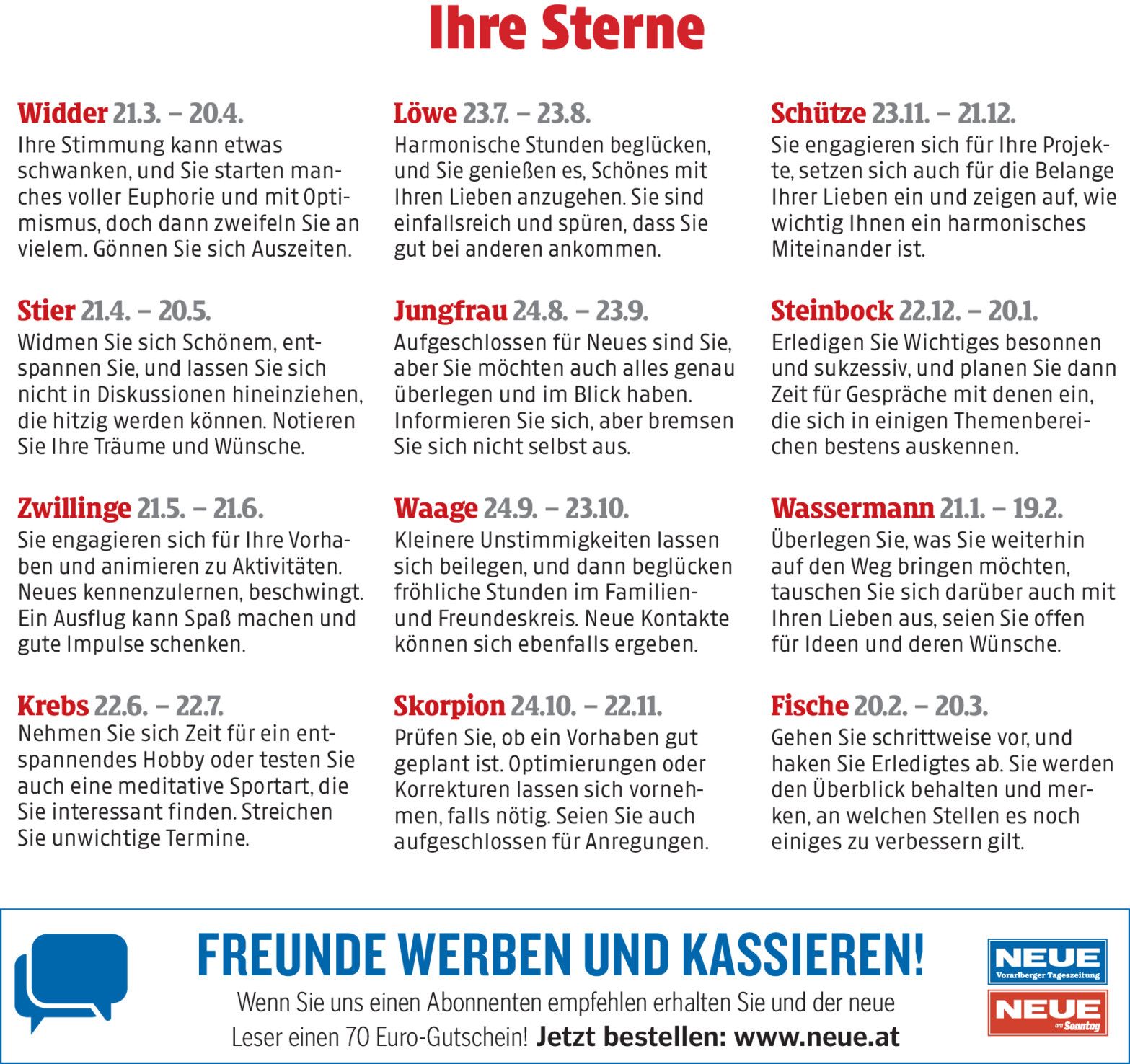 Ihre Sterne

Widder 21.3. – 20.4.
Ihre Stimmung kann etwas schwanken, und Sie starten manches voller Euphorie und mit Optimismus, doch dann zweifeln Sie an vielem. Gönnen Sie sich Auszeiten.

Stier 21.4. – 20.5.
Widmen Sie sich Schönem, entspannen Sie, und lassen Sie sich nicht in Diskussionen hineinziehen, die hitzig werden können. Notieren Sie Ihre Träume und Wünsche.

Zwillinge 21.5. – 21.6.
Sie engagieren sich für Ihre Vorhaben und animieren zu Aktivitäten. Neues kennenzulernen, beschwingt. Ein Ausflug kann Spaß machen und gute Impulse schenken.

Krebs 22.6. – 22.7.
Nehmen Sie sich Zeit für ein entspannendes Hobby oder testen Sie auch eine meditative Sportart, die Sie interessant finden. Streichen Sie unwichtige Termine.

Löwe 23.7. – 23.8.
Harmonische Stunden beglücken, und Sie genießen es, Schönes mit Ihren Lieben anzugehen. Sie sind einfallsreich und spüren, dass Sie gut bei anderen ankommen.

Jungfrau 24.8. – 23.9.
Aufgeschlossen für Neues sind Sie, aber Sie möchten auch alles genau überlegen und im Blick haben. Informieren Sie sich, aber bremsen Sie sich nicht selbst aus.

Waage 24.9. – 23.10.
Kleinere Unstimmigkeiten lassen sich beilegen, und dann beglücken fröhliche Stunden im Familien- und Freundeskreis. Neue Kontakte können sich ebenfalls ergeben.

Skorpion 24.10. – 22.11.
Prüfen Sie, ob ein Vorhaben gut geplant ist. Optimierungen oder Korrekturen lassen sich vornehmen, falls nötig. Seien Sie auch aufgeschlossen für Anregungen.

Schütze 23.11. – 21.12.
Sie engagieren sich für Ihre Projekte, setzen sich auch für die Belange Ihrer Lieben ein und zeigen auf, wie wichtig Ihnen ein harmonisches Miteinander ist.

Steinbock 22.12. – 20.1.
Erledigen Sie Wichtiges besonnen und sukzessiv, und planen Sie dann Zeit für Gespräche mit denen ein, die sich in einigen Themenbereichen bestens auskennen.

Wassermann 21.1. – 19.2.
Überlegen Sie, was Sie weiterhin auf den Weg bringen möchten, tauschen Sie sich darüber auch mit Ihren Lieben aus, seien Sie offen für Ideen und deren Wünsche.

Fische 20.2. – 20.3.
Gehen Sie schrittweise vor, und haken Sie Erledigtes ab. Sie werden den Überblick behalten und merken, an welchen Stellen es noch einiges zu verbessern gilt.

FREUNDE WERBEN UND KASSIEREN!
Wenn Sie uns einen Abonnenten empfehlen erhalten Sie und der neue Leser einen 70 Euro-Gutschein! Jetzt bestellen: www.neue.at

NEUE
Vorarlberger Tageszeitung
NEUE
am Sonntag